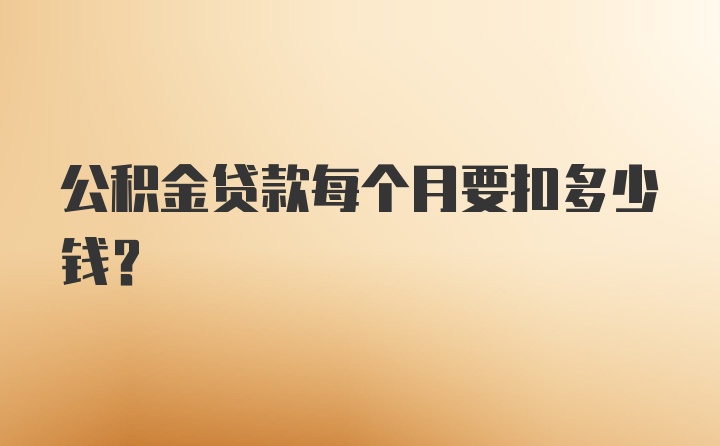 公积金贷款每个月要扣多少钱？